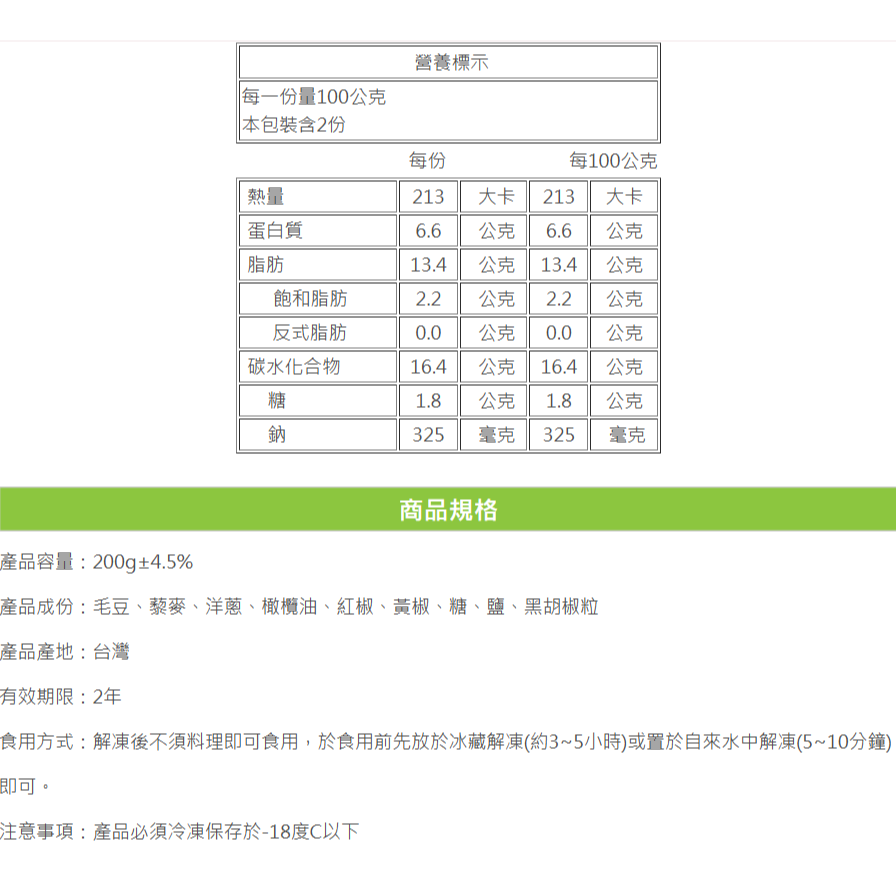 營養標示

每一份量100公克
本包裝含2份

| | 每份 | | 每100公克 | |
|---|---|---|---|---|
| 熱量 | 213 | 大卡 | 213 | 大卡 |
| 蛋白質 | 6.6 | 公克 | 6.6 | 公克 |
| 脂肪 | 13.4 | 公克 | 13.4 | 公克 |
| 飽和脂肪 | 2.2 | 公克 | 2.2 | 公克 |
| 反式脂肪 | 0.0 | 公克 | 0.0 | 公克 |
| 碳水化合物 | 16.4 | 公克 | 16.4 | 公克 |
| 糖 | 1.8 | 公克 | 1.8 | 公克 |
| 鈉 | 325 | 毫克 | 325 | 毫克 |

商品規格

產品容量：200g±4.5%

產品成份：毛豆、藜麥、洋蔥、橄欖油、紅椒、黃椒、糖、鹽、黑胡椒粒

產品產地：台灣

有效期限：2年

食用方式：解凍後不須料理即可食用，於食用前先放於冰藏解凍(約3~5小時)或置於自來水中解凍(5~10分鐘)即可。

注意事項：產品必須冷凍保存於-18度C以下